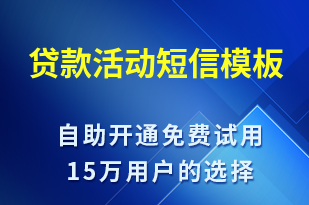 贷款活动短信模板

自助开通免费试用
15万用户的选择